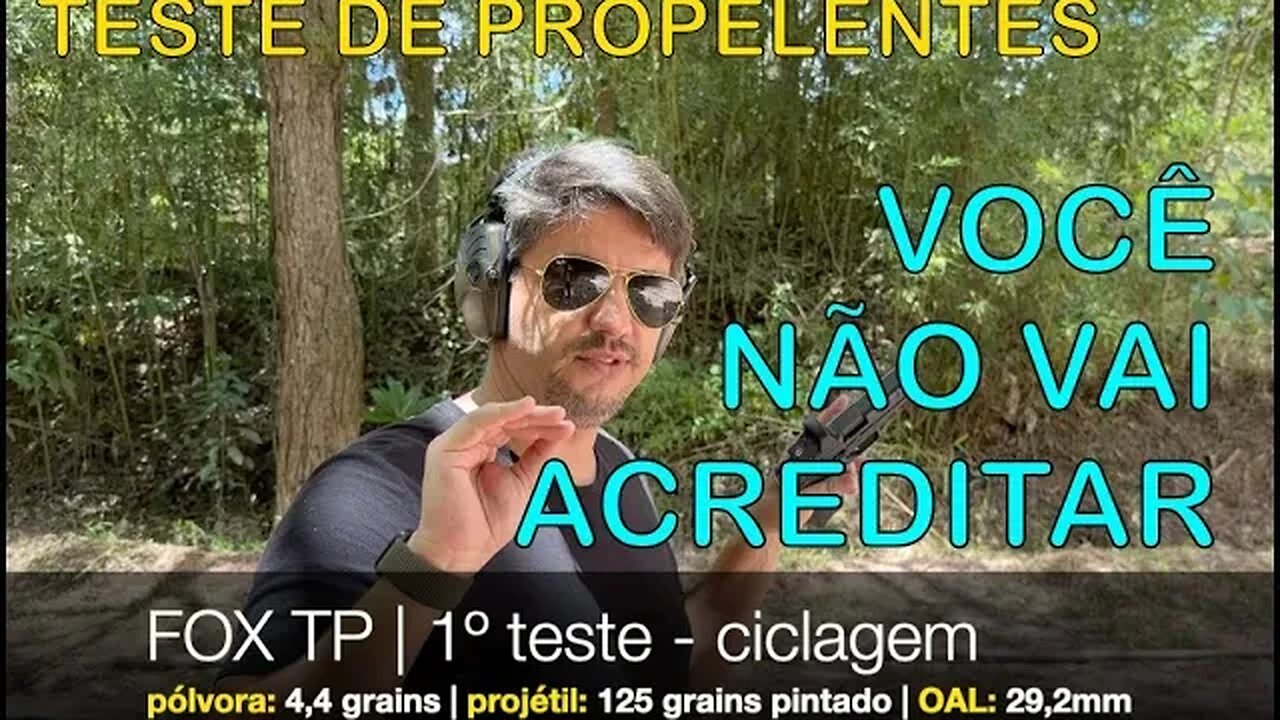 TESTE DE PROPELENTES

VOCÊ NÃO VAI ACREDITAR

FOX TP | 1º teste - ciclagem

pólvora: 4,4 grains | projétil: 125 grains pintado | OAL: 29,2mm